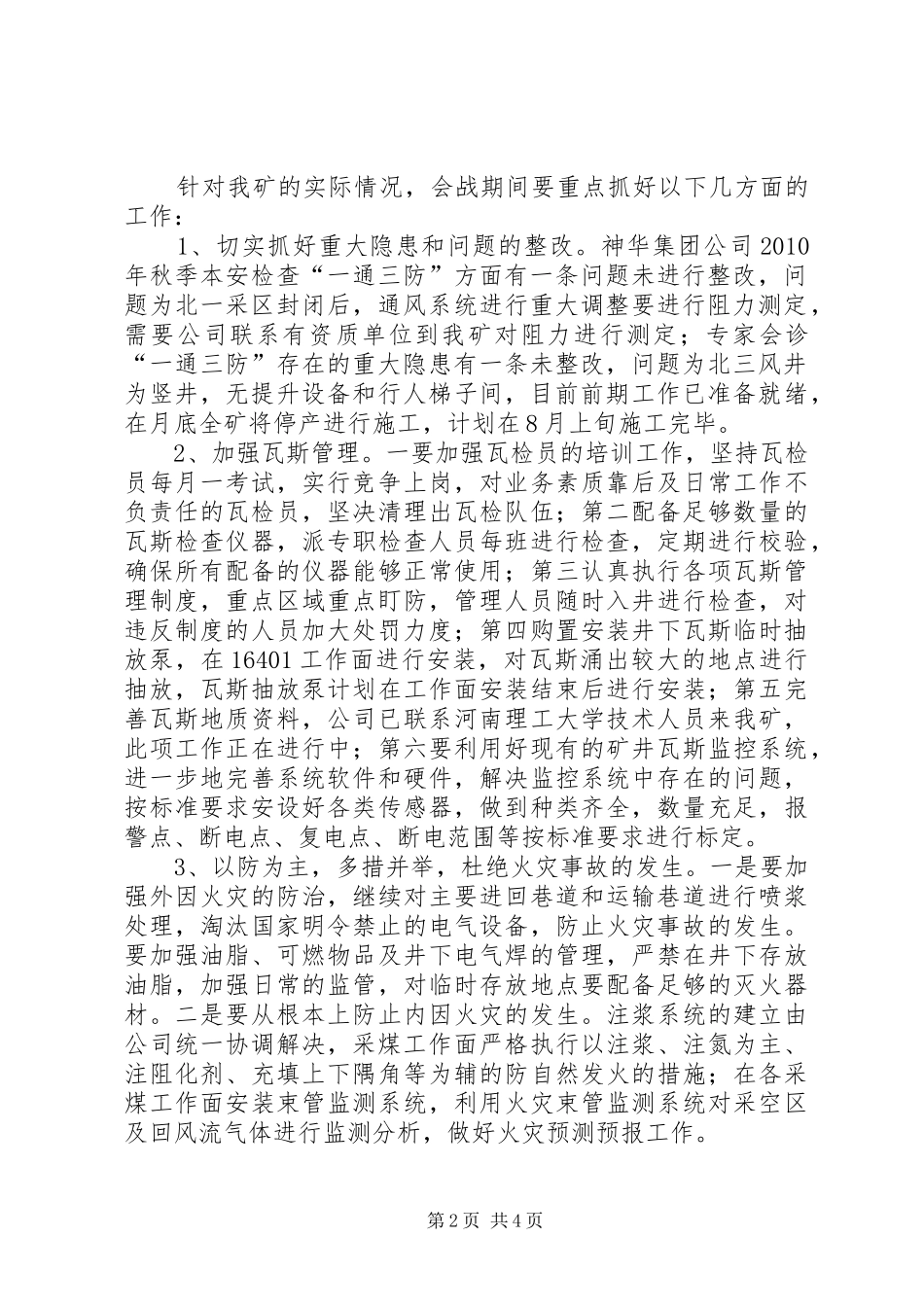 针对我矿的实际情况，会战期间要重点抓好以下几方面的工作：

1、切实抓好重大隐患和问题的整改。神华集团公司2010年秋季本安检查“一通三防”方面有一条问题未进行整改，问题为北一采区封闭后，通风系统进行重大调整要进行阻力测定，需要公司联系有资质单位到我矿对阻力进行测定；专家会诊“一通三防”存在的重大隐患有一条未整改，问题为北三风井为竖井，无提升设备和行人梯子间，目前前期工作已准备就绪，在月底全矿将停产进行施工，计划在8月上旬施工完毕。

2、加强瓦斯管理。一要加强瓦检员的培训工作，坚持瓦检员每月一考试，实行竞争上岗，对业务素质靠后及日常工作不负责任的瓦检员，坚决清理出瓦检队伍；第二配备足够数量的瓦斯检查仪器，派专职检查人员每班进行检查，定期进行校验，确保所有配备的仪器能够正常使用；第三认真执行各项瓦斯管理制度，重点区域重点盯防，管理人员随时入井进行检查，对违反制度的人员加大处罚力度；第四购置安装井下瓦斯临时抽放泵，在16401工作面进行安装，对瓦斯涌出较大的地点进行抽放，瓦斯抽放泵计划在工作面安装结束后进行安装；第五完善瓦斯地质资料，公司已联系河南理工大学技术人员来我矿，此项工作正在进行中；第六要利用好现有的矿井瓦斯监控系统，进一步地完善系统软件和硬件，解决监控系统中存在的问题，按标准要求安设好各类传感器，做到种类齐全，数量充足，报警点、断电点、复电点、断电范围等按标准要求进行标定。

3、以防为主，多措并举，杜绝火灾事故的发生。一是要加强外因火灾的防治，继续对主要进回巷道和运输巷道进行喷浆处理，淘汰国家明令禁止的电气设备，防止火灾事故的发生。要加强油脂、可燃物品及井下电气焊的管理，严禁在井下存放油脂，加强日常的监管，对临时存放地点要配备足够的灭火器材。二是要从根本上防止内因火灾的发生。注浆系统的建立由公司统一协调解决，采煤工作面严格执行以注浆、注氮为主、注阻化剂、充填上下隅角等为辅的防自然发火的措施；在各采煤工作面安装束管监测系统，利用火灾束管监测系统对采空区及回风流气体进行监测分析，做好火灾预测预报工作。

第2页 共4页